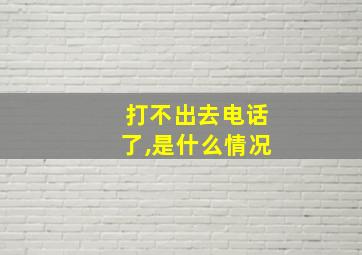 打不出去电话了,是什么情况